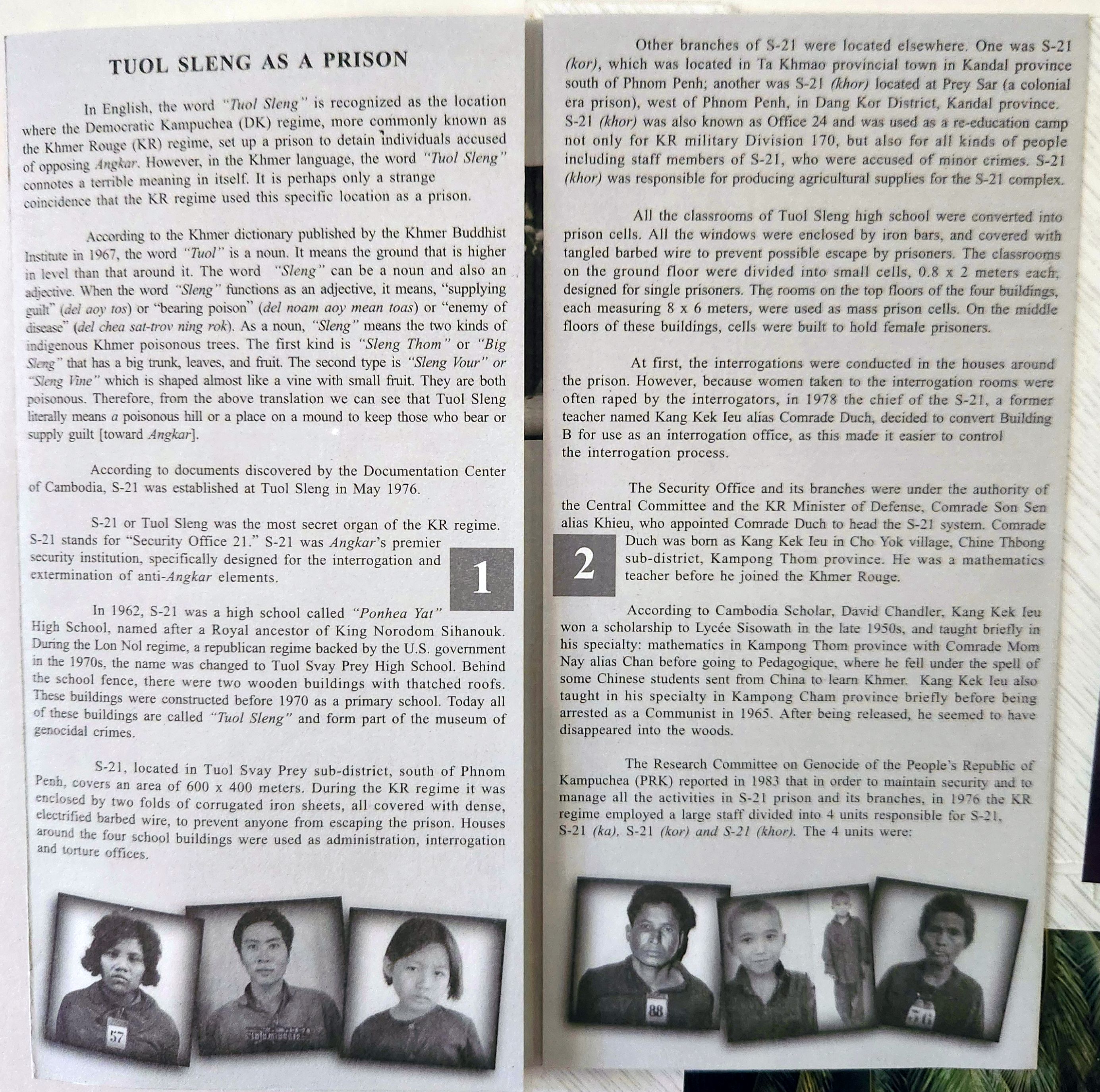 TUOL SLENG AS A PRISON

In English, the word "Tuol Sleng" is recognized as the location where the Democratic Kampuchea (DK) regime, more commonly known as the Khmer Rouge (KR) regime, set up a prison to detain individuals accused of opposing Angkar. However, in the Khmer language, the word "Tuol Sleng" connotes a terrible meaning in itself. It is perhaps only a strange coincidence that the KR regime used this specific location as a prison.

According to the Khmer dictionary published by the Khmer Buddhist Institute in 1967, the word "Tuol" is a noun. It means the ground that is higher in level than that around it. The word "Sleng" can be a noun and also an adjective. When the word "Sleng" functions as an adjective, it means, "supplying guilt" (del aoy tos) or "bearing poison" (del noam aoy mean toas) or "enemy of disease" (del chea sat-trov ning rok). As a noun, "Sleng" means the two kinds of indigenous Khmer poisonous trees. The first kind is "Sleng Thom" or "Big Sleng" that has a big trunk, leaves, and fruit. The second type is "Sleng Vour" or "Sleng Vine" which is shaped almost like a vine with small fruit. They are both poisonous. Therefore, from the above translation we can see that Tuol Sleng literally means a poisonous hill or a place on a mound to keep those who bear or supply guilt [toward Angkar].

According to documents discovered by the Documentation Center of Cambodia, S-21 was established at Tuol Sleng in May 1976.

S-21 or Tuol Sleng was the most secret organ of the KR regime. S-21 stands for "Security Office 21." S-21 was Angkar's premier security institution, specifically designed for the interrogation and extermination of anti-Angkar elements.

1

In 1962, S-21 was a high school called "Ponhea Yat" High School, named after a Royal ancestor of King Norodom Sihanouk. During the Lon Nol regime, a republican regime backed by the U.S. government in the 1970s, the name was changed to Tuol Svay Prey High School. Behind the school fence, there were two wooden buildings with thatched roofs. These buildings were constructed before 1970 as a primary school. Today all of these buildings are called "Tuol Sleng" and form part of the museum of genocidal crimes.

S-21, located in Tuol Svay Prey sub-district, south of Phnom Penh, covers an area of 600 x 400 meters. During the KR regime it was enclosed by two folds of corrugated iron sheets, all covered with dense, electrified barbed wire, to prevent anyone from escaping the prison. Houses around the four school buildings were used as administration, interrogation and torture offices.

57

Other branches of S-21 were located elsewhere. One was S-21 (kor), which was located in Ta Khmao provincial town in Kandal province south of Phnom Penh; another was S-21 (khor) located at Prey Sar (a colonial era prison), west of Phnom Penh, in Dang Kor District, Kandal province. S-21 (khor) was also known as Office 24 and was used as a re-education camp not only for KR military Division 170, but also for all kinds of people including staff members of S-21, who were accused of minor crimes. S-21 (khor) was responsible for producing agricultural supplies for the S-21 complex.

All the classrooms of Tuol Sleng high school were converted into prison cells. All the windows were enclosed by iron bars, and covered with tangled barbed wire to prevent possible escape by prisoners. The classrooms on the ground floor were divided into small cells, 0.8 x 2 meters each, designed for single prisoners. The rooms on the top floors of the four buildings, each measuring 8 x 6 meters, were used as mass prison cells. On the middle floors of these buildings, cells were built to hold female prisoners.

At first, the interrogations were conducted in the houses around the prison. However, because women taken to the interrogation rooms were often raped by the interrogators, in 1978 the chief of the S-21, a former teacher named Kang Kek Ieu alias Comrade Duch, decided to convert Building B for use as an interrogation office, as this made it easier to control the interrogation process.

The Security Office and its branches were under the authority of the Central Committee and the KR Minister of Defense, Comrade Son Sen alias Khieu, who appointed Comrade Duch to head the S-21 system. Comrade Duch was born as Kang Kek Ieu in Cho Yok village, Chine Thbong sub-district, Kampong Thom province. He was a mathematics teacher before he joined the Khmer Rouge.

2

According to Cambodia Scholar, David Chandler, Kang Kek Ieu won a scholarship to Lycée Sisowath in the late 1950s, and taught briefly in his specialty: mathematics in Kampong Thom province with Comrade Mom Nay alias Chan before going to Pedagogique, where he fell under the spell of some Chinese students sent from China to learn Khmer. Kang Kek Ieu also taught in his specialty in Kampong Cham province briefly before being arrested as a Communist in 1965. After being released, he seemed to have disappeared into the woods.

The Research Committee on Genocide of the People's Republic of Kampuchea (PRK) reported in 1983 that in order to maintain security and to manage all the activities in S-21 prison and its branches, in 1976 the KR regime employed a large staff divided into 4 units responsible for S-21, S-21 (ka), S-21 (kor) and S-21 (khor). The 4 units were:

88